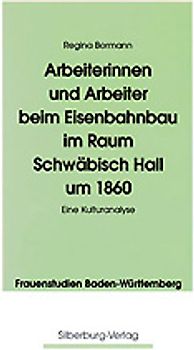 Regina Bormann

Arbeiterinnen und Arbeiter beim Eisenbahnbau im Raum Schwäbisch Hall um 1860

Eine Kulturanalyse

Frauenstudien Baden-Württemberg

Silberburg-Verlag